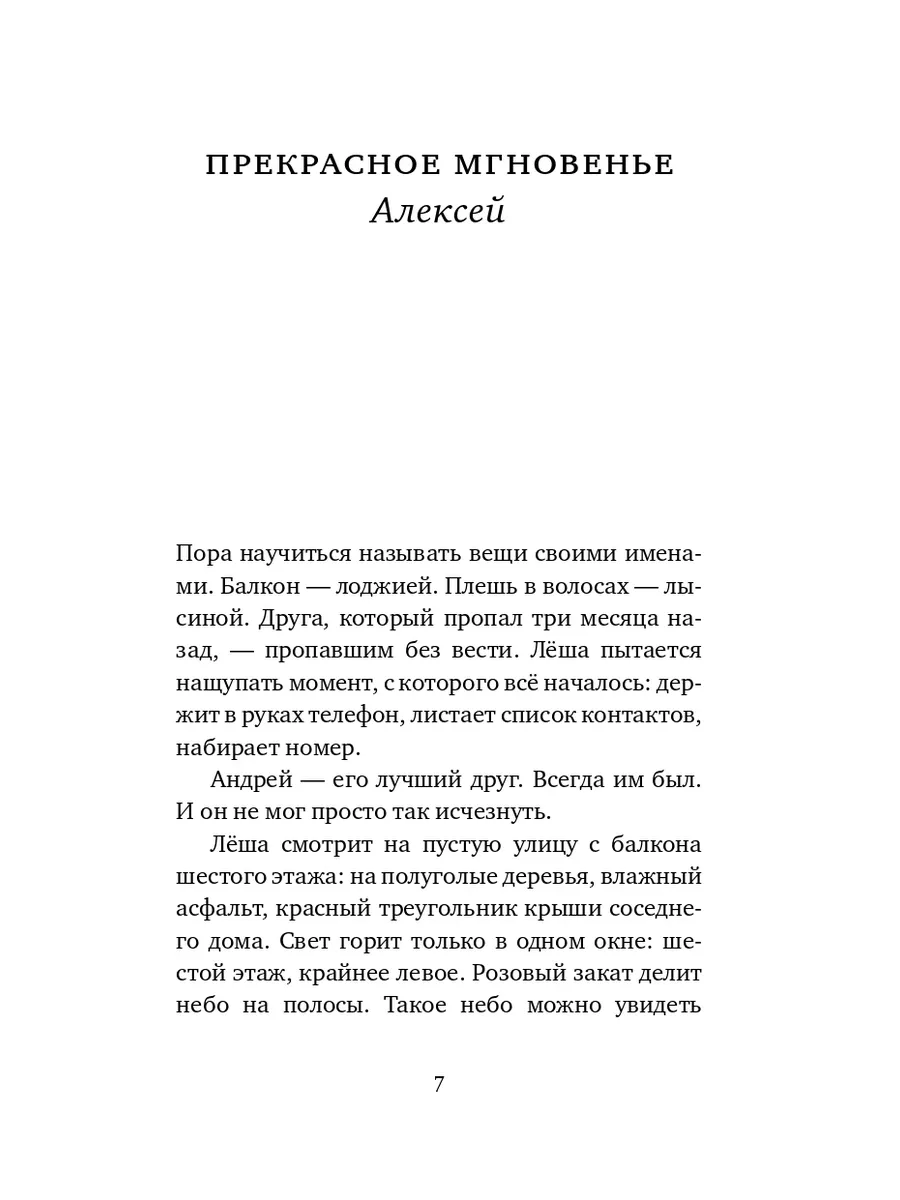 ПРЕКРАСНОЕ МГНОВЕНЬЕ
Алексей

Пора научиться называть вещи своими именами. Балкон — лоджией. Плешь в волосах — лысиной. Друга, который пропал три месяца назад, — пропавшим без вести. Лёша пытается нащупать момент, с которого всё началось: держит в руках телефон, листает список контактов, набирает номер.

Андрей — его лучший друг. Всегда им был. И он не мог просто так исчезнуть.

Лёша смотрит на пустую улицу с балкона шестого этажа: на полуголые деревья, влажный асфальт, красный треугольник крыши соседнего дома. Свет горит только в одном окне: шестой этаж, крайнее левое. Розовый закат делит небо на полосы. Такое небо можно увидеть

7